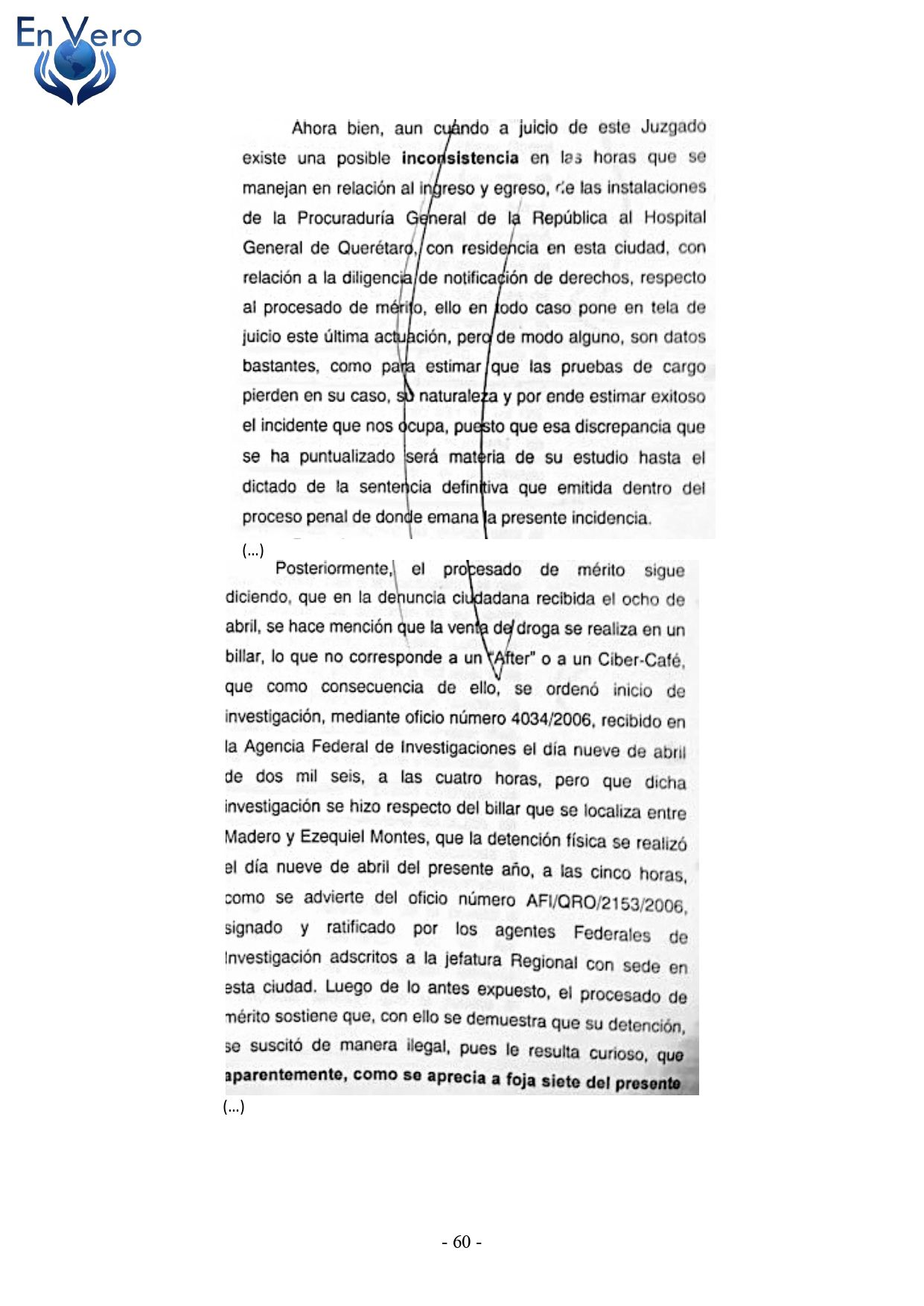 En Vero

Ahora bien, aun cuando a juicio de este Juzgado existe una posible inconsistencia en las horas que se manejan en relación al ingreso y egreso, de las instalaciones de la Procuraduría General de la República al Hospital General de Querétaro, con residencia en esta ciudad, con relación a la diligencia de notificación de derechos, respecto al procesado de mérito, ello en todo caso pone en tela de juicio este última actuación, pero de modo alguno, son datos bastantes, como para estimar que las pruebas de cargo pierden en su caso, su naturaleza y por ende estimar exitoso el incidente que nos ocupa, puesto que esa discrepancia que se ha puntualizado será materia de su estudio hasta el dictado de la sentencia definitiva que emitida dentro del proceso penal de donde emana la presente incidencia.

(...)

Posteriormente, el procesado de mérito sigue diciendo, que en la denuncia ciudadana recibida el ocho de abril, se hace mención que la venta de droga se realiza en un billar, lo que no corresponde a un "After" o a un Ciber-Café, que como consecuencia de ello, se ordenó inicio de investigación, mediante oficio número 4034/2006, recibido en la Agencia Federal de Investigaciones el día nueve de abril de dos mil seis, a las cuatro horas, pero que dicha investigación se hizo respecto del billar que se localiza entre Madero y Ezequiel Montes, que la detención física se realizó el día nueve de abril del presente año, a las cinco horas, como se advierte del oficio número AFI/QRO/2153/2006, signado y ratificado por los agentes Federales de Investigación adscritos a la jefatura Regional con sede en esta ciudad. Luego de lo antes expuesto, el procesado de mérito sostiene que, con ello se demuestra que su detención, se suscitó de manera ilegal, pues le resulta curioso, que aparentemente, como se aprecia a foja siete del presente

(...)

- 60 -